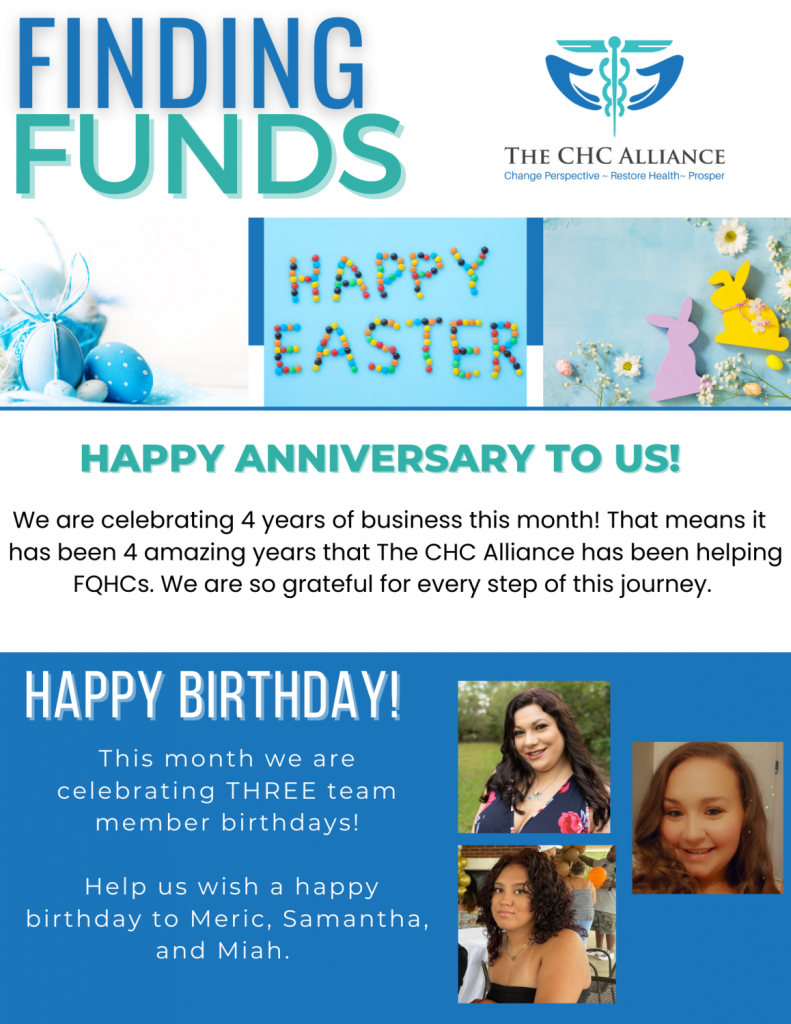 FINDING FUNDS

THE CHC ALLIANCE
Change Perspective ~ Restore Health~ Prosper

HAPPY EASTER

HAPPY ANNIVERSARY TO US!

We are celebrating 4 years of business this month! That means it has been 4 amazing years that The CHC Alliance has been helping FQHCs. We are so grateful for every step of this journey.

HAPPY BIRTHDAY!

This month we are celebrating THREE team member birthdays!

Help us wish a happy birthday to Meric, Samantha, and Miah.